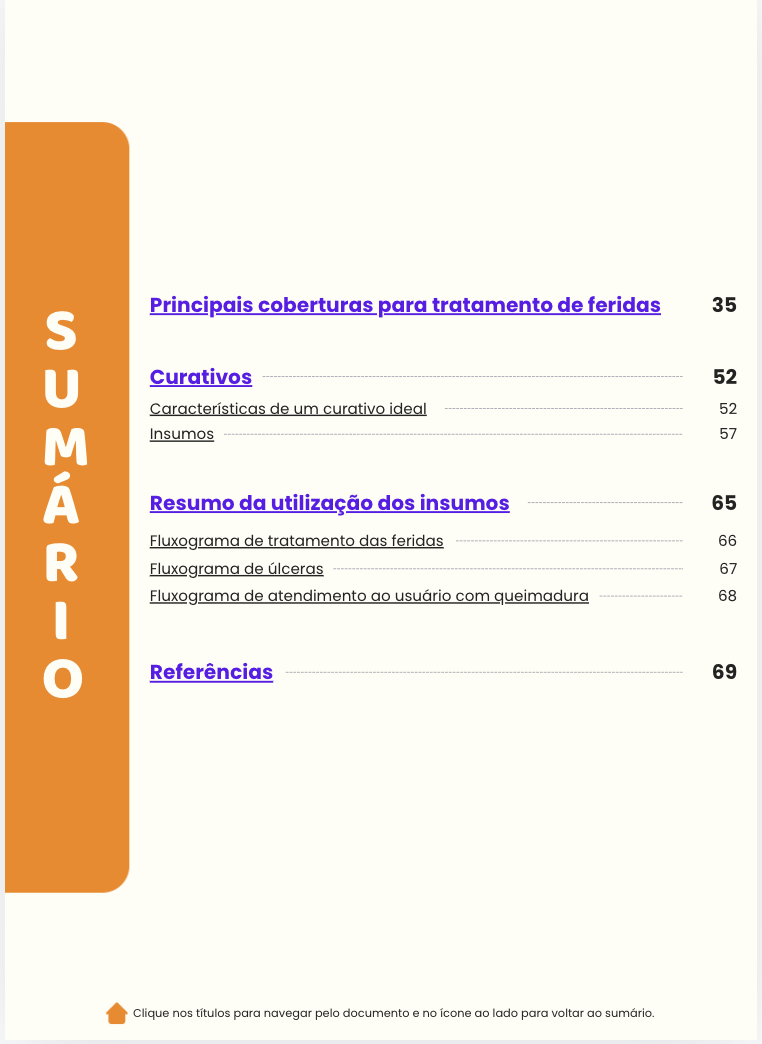 SUMÁRIO

Principais coberturas para tratamento de feridas 35

Curativos 52
Características de um curativo ideal 52
Insumos 57

Resumo da utilização dos insumos 65
Fluxograma de tratamento das feridas 66
Fluxograma de úlceras 67
Fluxograma de atendimento ao usuário com queimadura 68

Referências 69

Clique nos títulos para navegar pelo documento e no ícone ao lado para voltar ao sumário.